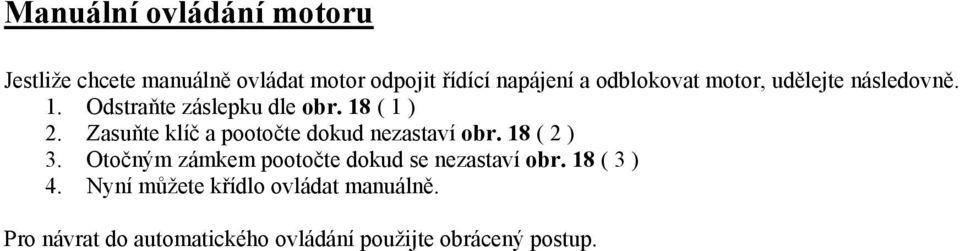 Manuální ovládání motoru

Jestliže chcete manuálně ovládat motor odpojit řídící napájení a odblokovat motor, udělejte následovně.
1. Odstraňte záslepku dle obr. 18 ( 1 )
2. Zasuňte klíč a pootočte dokud nezastaví obr. 18 ( 2 )
3. Otočným zámkem pootočte dokud se nezastaví obr. 18 ( 3 )
4. Nyní můžete křídlo ovládat manuálně.

Pro návrat do automatického ovládání použijte obrácený postup.